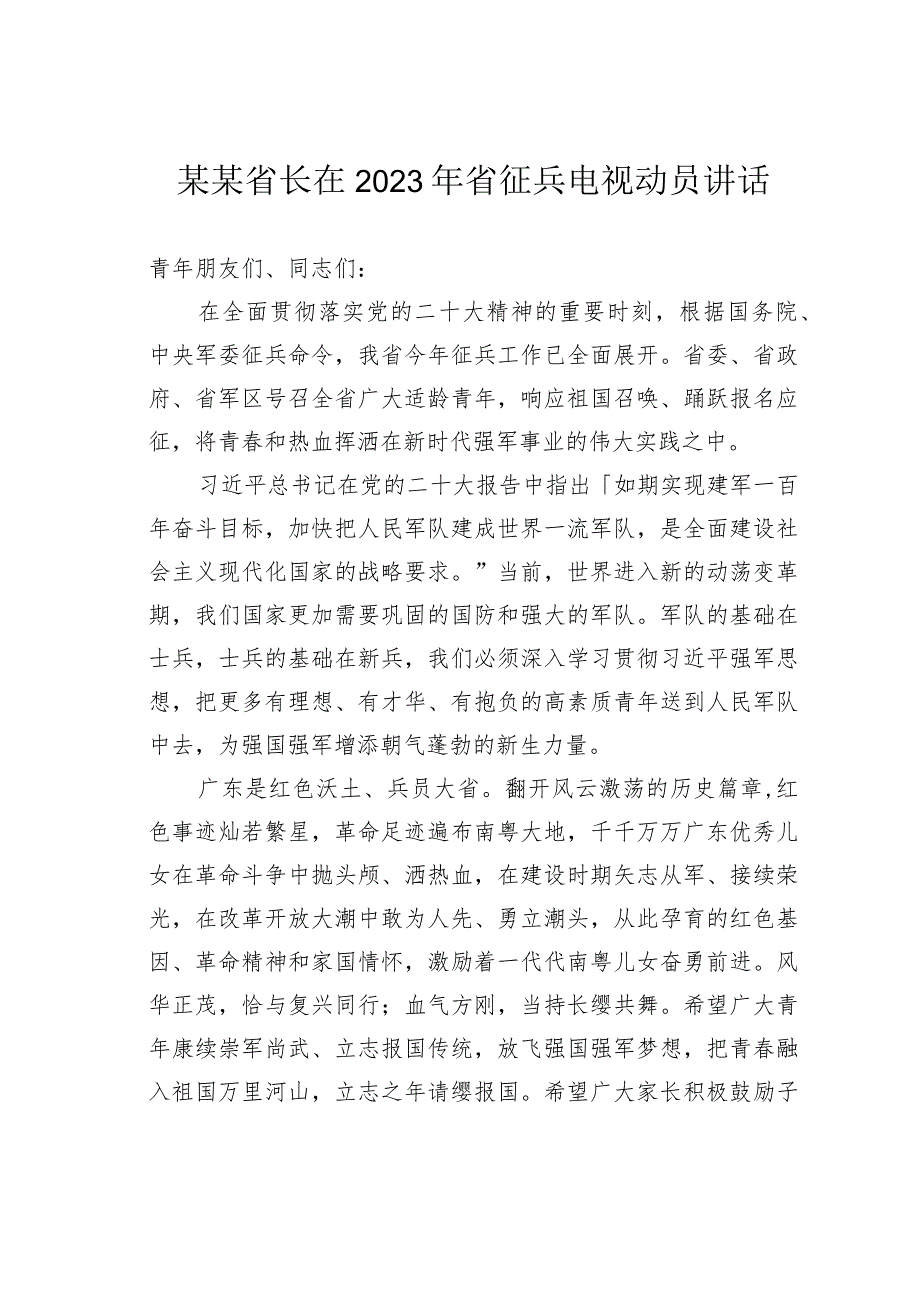 某某省长在2023年省征兵电视动员讲话

青年朋友们、同志们：

在全面贯彻落实党的二十大精神的重要时刻，根据国务院、中央军委征兵命令，我省今年征兵工作已全面展开。省委、省政府、省军区号召全省广大适龄青年，响应祖国召唤、踊跃报名应征，将青春和热血挥洒在新时代强军事业的伟大实践之中。

习近平总书记在党的二十大报告中指出「如期实现建军一百年奋斗目标，加快把人民军队建成世界一流军队，是全面建设社会主义现代化国家的战略要求。”当前，世界进入新的动荡变革期，我们国家更加需要巩固的国防和强大的军队。军队的基础在士兵，士兵的基础在新兵，我们必须深入学习贯彻习近平强军思想，把更多有理想、有才华、有抱负的高素质青年送到人民军队中去，为强国强军增添朝气蓬勃的新生力量。

广东是红色沃土、兵员大省。翻开风云激荡的历史篇章，红色事迹灿若繁星，革命足迹遍布南粤大地，千千万万广东优秀儿女在革命斗争中抛头颅、洒热血，在建设时期矢志从军、接续荣光，在改革开放大潮中敢为人先、勇立潮头，从此孕育的红色基因、革命精神和家国情怀，激励着一代代南粤儿女奋勇前进。风华正茂，恰与复兴同行；血气方刚，当持长缨共舞。希望广大青年康续崇军尚武、立志报国传统，放飞强国强军梦想，把青春融入祖国万里河山，立志之年请缨报国。希望广大家长积极鼓励子